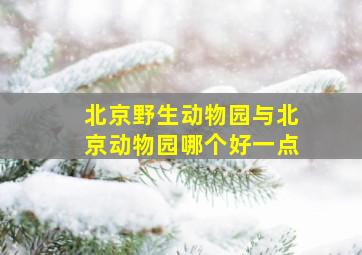 北京野生动物园与北京动物园哪个好一点